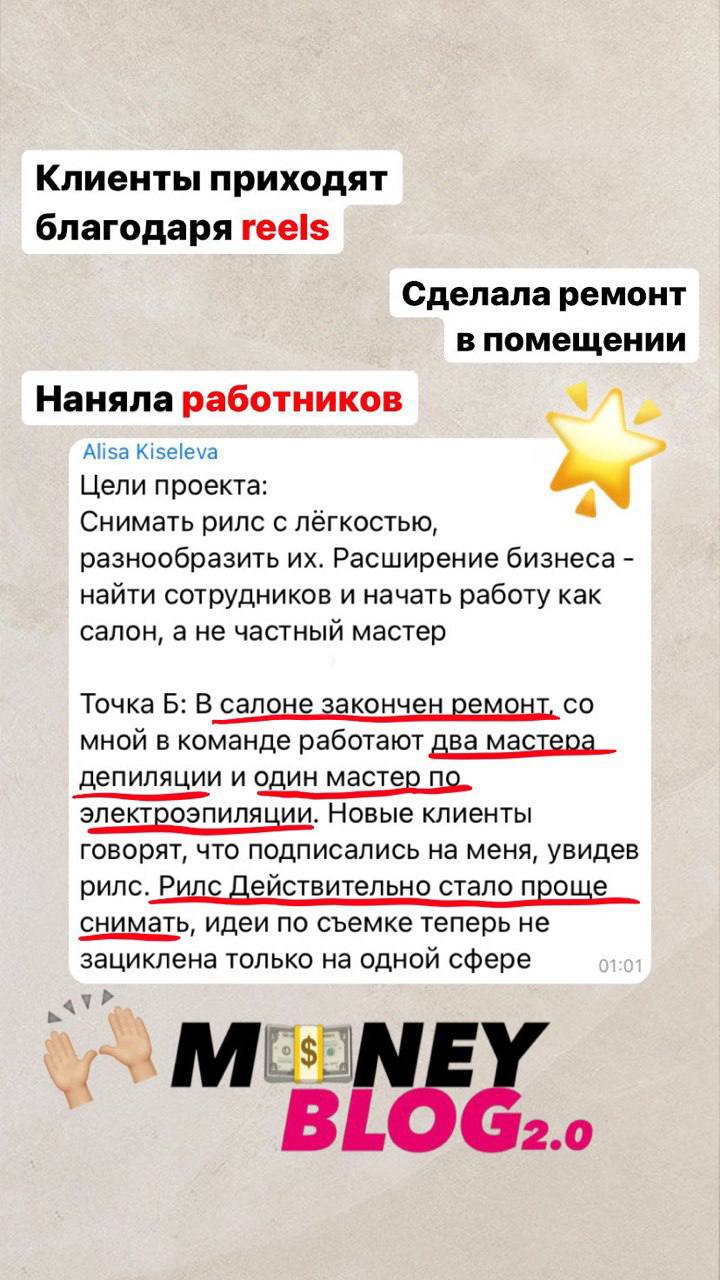 Клиенты приходят благодаря reels

Сделала ремонт в помещении

Наняла работников

Alisa Kiseleva
Цели проекта:
Снимать рилс с лёгкостью, разнообразить их. Расширение бизнеса - найти сотрудников и начать работу как салон, а не частный мастер

Точка Б: В салоне закончен ремонт, со мной в команде работают два мастера депиляции и один мастер по электроэпиляции. Новые клиенты говорят, что подписались на меня, увидев рилс. Рилс Действительно стало проще снимать, идеи по съемке теперь не зациклена только на одной сфере
01:01

MONEY BLOG2.0